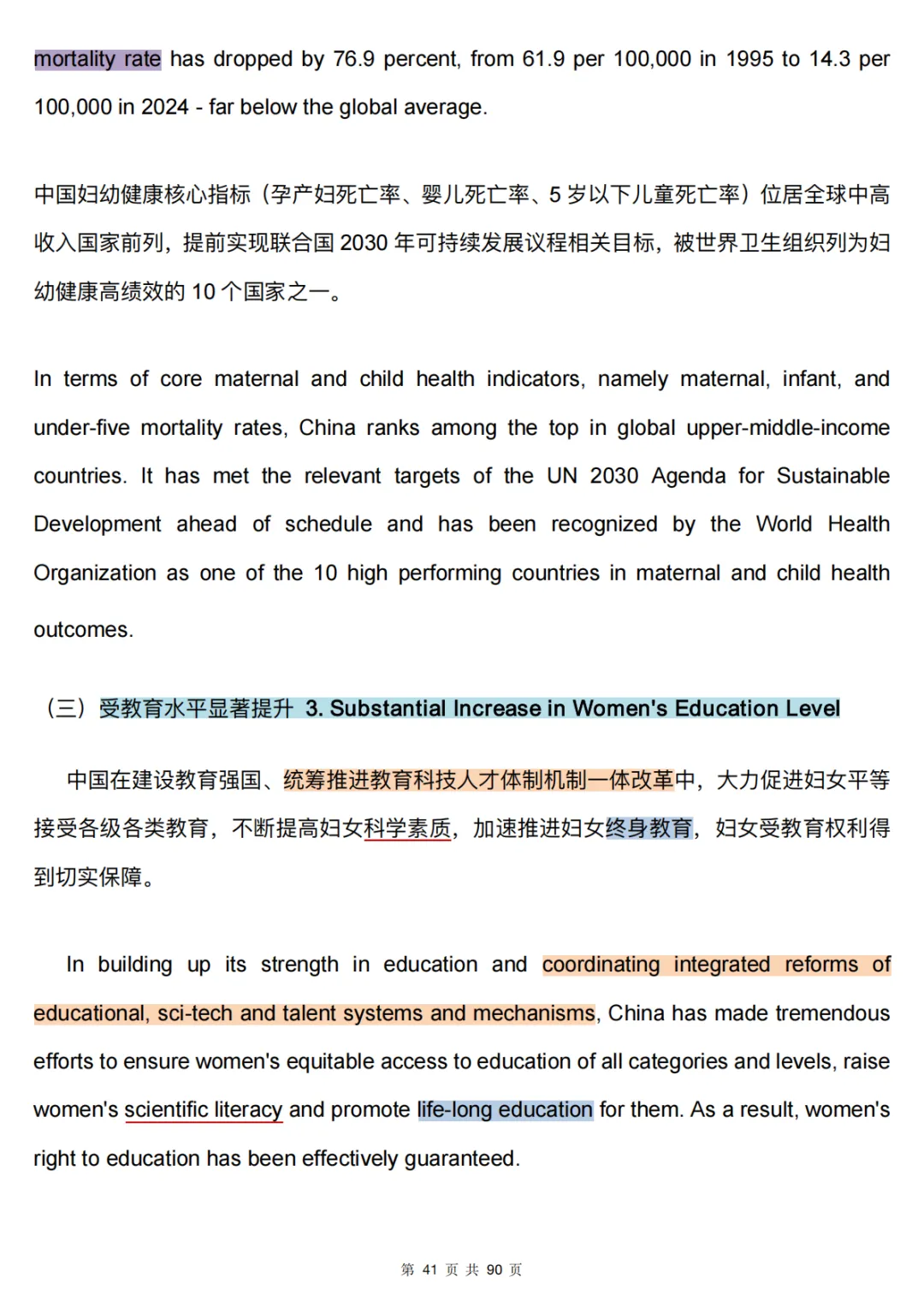 mortality rate has dropped by 76.9 percent, from 61.9 per 100,000 in 1995 to 14.3 per 100,000 in 2024 - far below the global average.

中国妇幼健康核心指标（孕产妇死亡率、婴儿死亡率、5 岁以下儿童死亡率）位居全球中高收入国家前列，提前实现联合国 2030 年可持续发展议程相关目标，被世界卫生组织列为妇幼健康高绩效的 10 个国家之一。

In terms of core maternal and child health indicators, namely maternal, infant, and under-five mortality rates, China ranks among the top in global upper-middle-income countries. It has met the relevant targets of the UN 2030 Agenda for Sustainable Development ahead of schedule and has been recognized by the World Health Organization as one of the 10 high performing countries in maternal and child health outcomes.

（三）受教育水平显著提升 3. Substantial Increase in Women's Education Level

中国在建设教育强国、统筹推进教育科技人才体制机制一体改革中，大力促进妇女平等接受各级各类教育，不断提高妇女科学素质，加速推进妇女终身教育，妇女受教育权利得到切实保障。

In building up its strength in education and coordinating integrated reforms of educational, sci-tech and talent systems and mechanisms, China has made tremendous efforts to ensure women's equitable access to education of all categories and levels, raise women's scientific literacy and promote life-long education for them. As a result, women's right to education has been effectively guaranteed.

第 41 页 共 90 页